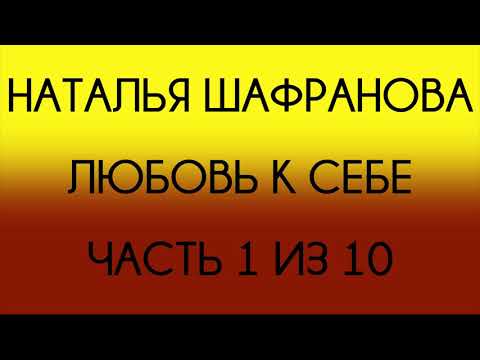 НАТАЛЬЯ ШАФРАНОВА

ЛЮБОВЬ К СЕБЕ

ЧАСТЬ 1 ИЗ 10